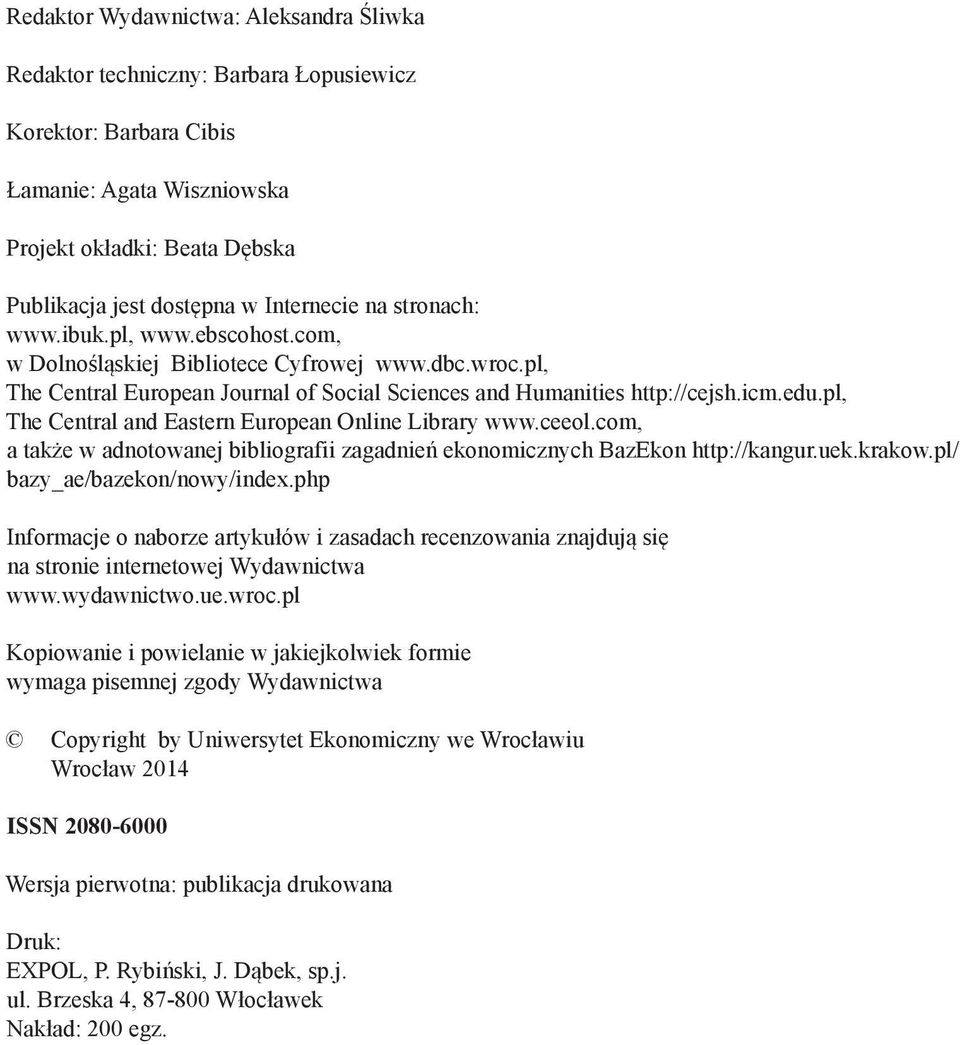 Redaktor Wydawnictwa: Aleksandra Śliwka

Redaktor techniczny: Barbara Łopusiewicz

Korektor: Barbara Cibis

Łamanie: Agata Wiszniowska

Projekt okładki: Beata Dębska

Publikacja jest dostępna w Internecie na stronach:
www.ibuk.pl, www.ebscohost.com,
w Dolnośląskiej Bibliotece Cyfrowej www.dbc.wroc.pl,
The Central European Journal of Social Sciences and Humanities http://cejsh.icm.edu.pl,
The Central and Eastern European Online Library www.ceeol.com,
a także w adnotowanej bibliografii zagadnień ekonomicznych BazEkon http://kangur.uek.krakow.pl/bazy_ae/bazekon/nowy/index.php

Informacje o naborze artykułów i zasadach recenzowania znajdują się na stronie internetowej Wydawnictwa
www.wydawnictwo.ue.wroc.pl

Kopiowanie i powielanie w jakiejkolwiek formie
wymaga pisemnej zgody Wydawnictwa

© Copyright by Uniwersytet Ekonomiczny we Wrocławiu
Wrocław 2014

ISSN 2080-6000

Wersja pierwotna: publikacja drukowana

Druk:
EXPOL, P. Rybiński, J. Dąbek, sp.j.
ul. Brzeska 4, 87-800 Włocławek
Nakład: 200 egz.